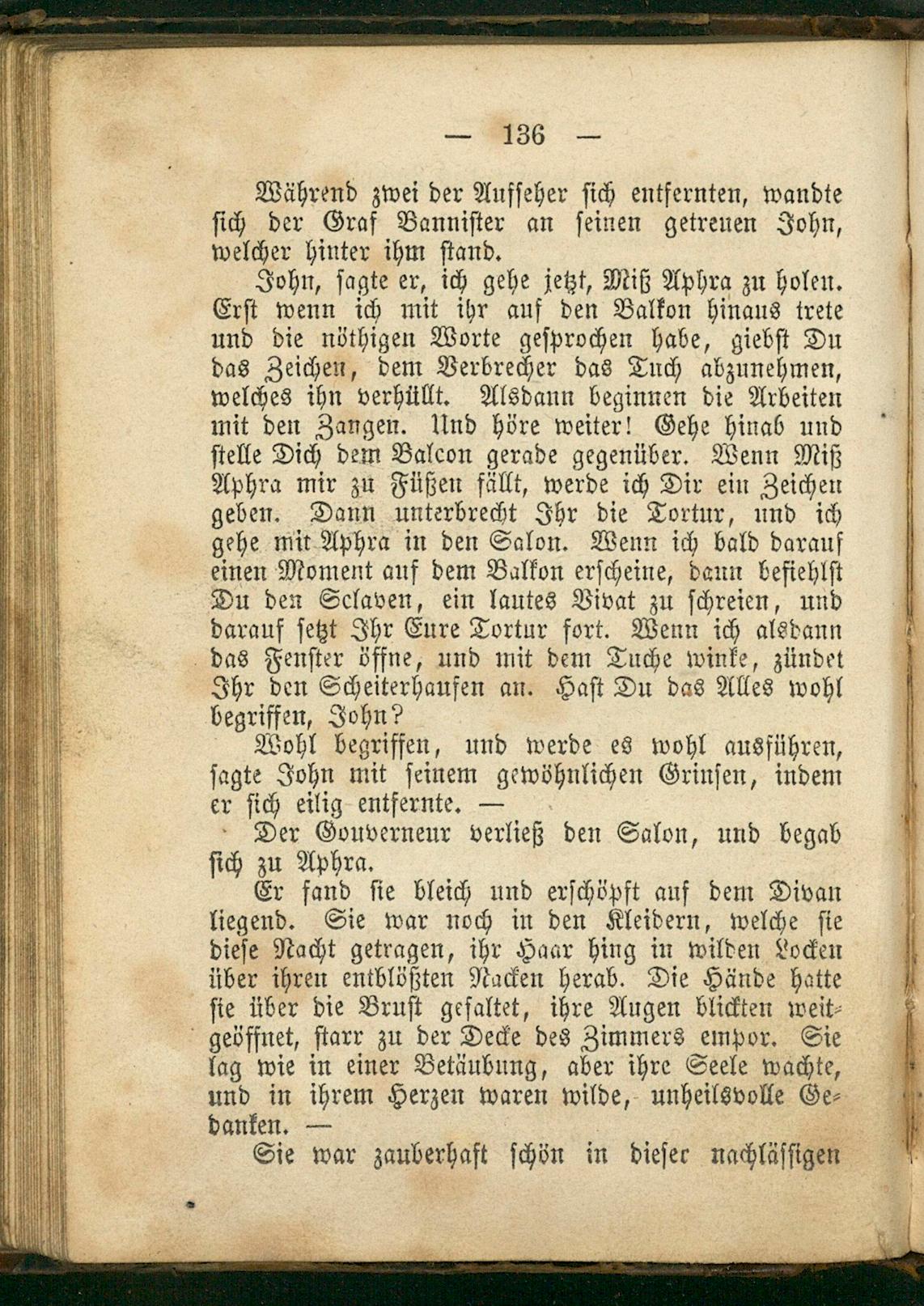 — 136 —

Während zwei der Aufseher sich entfernten, wandte sich der Graf Bannister an seinen getreuen John, welcher hinter ihm stand.

John, sagte er, ich gehe jetzt, Miß Aphra zu holen. Erst wenn ich mit ihr auf den Balkon hinaus trete und die nöthigen Worte gesprochen habe, giebst Du das Zeichen, dem Verbrecher das Tuch abzunehmen, welches ihn verhüllt. Alsdann beginnen die Arbeiten mit den Zangen. Und höre weiter! Gehe hinab und stelle Dich dem Balcon gerade gegenüber. Wenn Miß Aphra mir zu Füßen fällt, werde ich Dir ein Zeichen geben. Dann unterbrecht Ihr die Tortur, und ich gehe mit Aphra in den Salon. Wenn ich bald darauf einen Moment auf dem Balkon erscheine, dann befiehlst Du den Sclaven, ein lautes Vivat zu schreien, und darauf setzt Ihr Eure Tortur fort. Wenn ich alsdann das Fenster öffne, und mit dem Tuche winke, zündet Ihr den Scheiterhaufen an. Hast Du das Alles wohl begriffen, John?

Wohl begriffen, und werde es wohl ausführen, sagte John mit seinem gewöhnlichen Grinsen, indem er sich eilig entfernte. —

Der Gouverneur verließ den Salon, und begab sich zu Aphra.

Er fand sie bleich und erschöpft auf dem Divan liegend. Sie war noch in den Kleidern, welche sie diese Nacht getragen, ihr Haar hing in wilden Locken über ihren entblößten Nacken herab. Die Hände hatte sie über die Brust gefaltet, ihre Augen blickten weitgeöffnet, starr zu der Decke des Zimmers empor. Sie lag wie in einer Betäubung, aber ihre Seele wachte, und in ihrem Herzen waren wilde, unheilsvolle Gedanken. —

Sie war zauberhaft schön in dieser nachlässigen